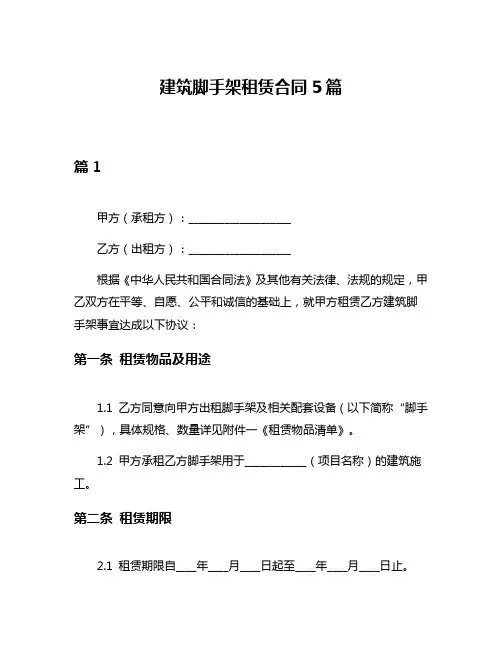 建筑脚手架租赁合同 5 篇

篇 1

甲方（承租方）：____________________

乙方（出租方）：____________________

根据《中华人民共和国合同法》及其他有关法律、法规的规定，甲乙双方在平等、自愿、公平和诚信的基础上，就甲方租赁乙方建筑脚手架事宜达成以下协议：

第一条 租赁物品及用途

1.1 乙方同意向甲方出租脚手架及相关配套设备（以下简称“脚手架”），具体规格、数量详见附件一《租赁物品清单》。

1.2 甲方承租乙方脚手架用于____________（项目名称）的建筑施工。

第二条 租赁期限

2.1 租赁期限自____年____月____日起至____年____月____日止。